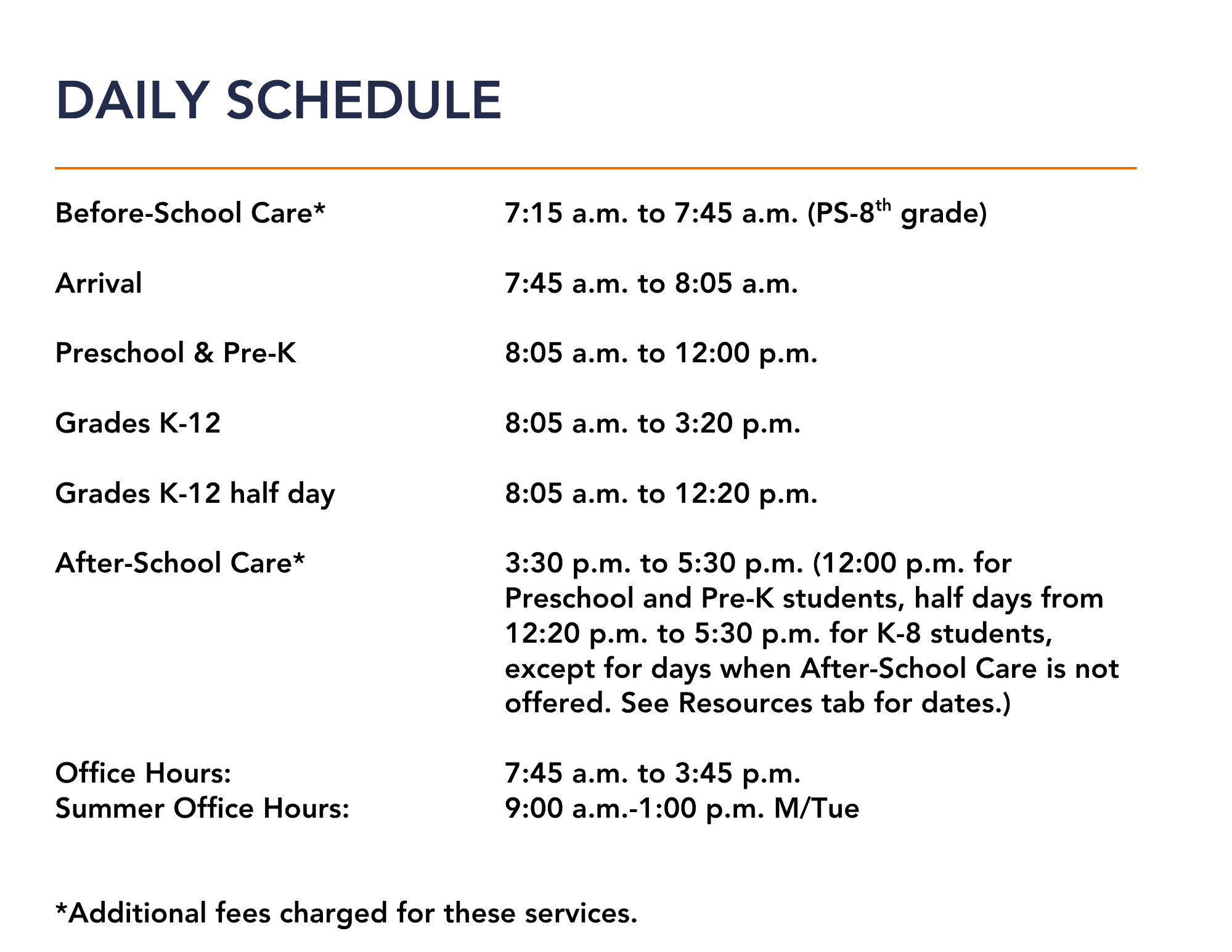 DAILY SCHEDULE

| | |
|---|---|
| Before-School Care* | 7:15 a.m. to 7:45 a.m. (PS-8$^{th}$ grade) |
| Arrival | 7:45 a.m. to 8:05 a.m. |
| Preschool & Pre-K | 8:05 a.m. to 12:00 p.m. |
| Grades K-12 | 8:05 a.m. to 3:20 p.m. |
| Grades K-12 half day | 8:05 a.m. to 12:20 p.m. |
| After-School Care* | 3:30 p.m. to 5:30 p.m. (12:00 p.m. for Preschool and Pre-K students, half days from 12:20 p.m. to 5:30 p.m. for K-8 students, except for days when After-School Care is not offered. See Resources tab for dates.) |
| Office Hours: | 7:45 a.m. to 3:45 p.m. |
| Summer Office Hours: | 9:00 a.m.-1:00 p.m. M/Tue |

*Additional fees charged for these services.